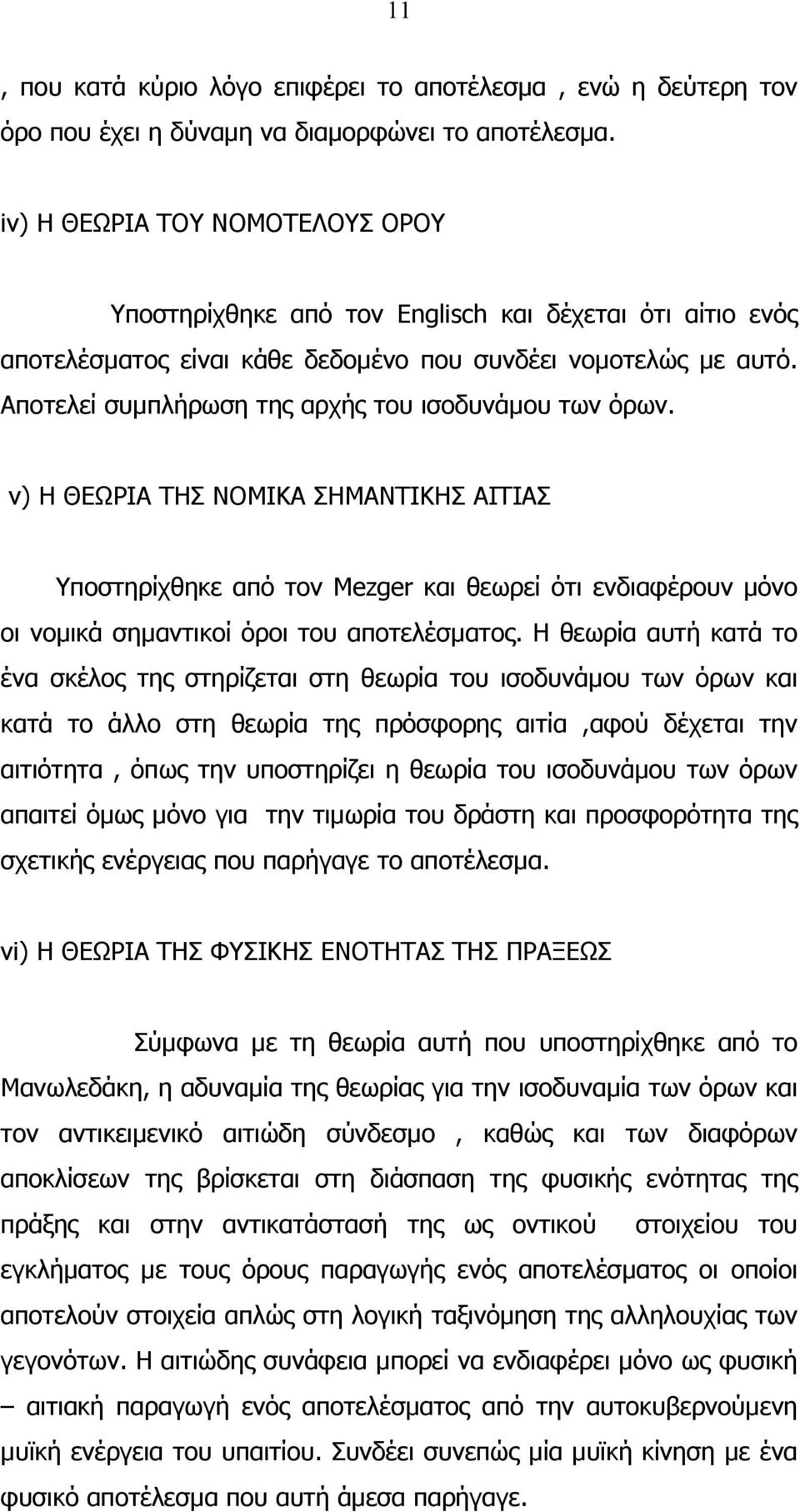 11

, που κατά κύριο λόγο επιφέρει το αποτέλεσμα , ενώ η δεύτερη τον όρο που έχει η δύναμη να διαμορφώνει το αποτέλεσμα.

iv) Η ΘΕΩΡΙΑ ΤΟΥ ΝΟΜΟΤΕΛΟΥΣ ΟΡΟΥ

Υποστηρίχθηκε από τον Englisch και δέχεται ότι αίτιο ενός αποτελέσματος είναι κάθε δεδομένο που συνδέει νομοτελώς με αυτό. Αποτελεί συμπλήρωση της αρχής του ισοδυνάμου των όρων.

v) Η ΘΕΩΡΙΑ ΤΗΣ ΝΟΜΙΚΑ ΣΗΜΑΝΤΙΚΗΣ ΑΙΤΙΑΣ

Υποστηρίχθηκε από τον Mezger και θεωρεί ότι ενδιαφέρουν μόνο οι νομικά σημαντικοί όροι του αποτελέσματος. Η θεωρία αυτή κατά το ένα σκέλος της στηρίζεται στη θεωρία του ισοδυνάμου των όρων και κατά το άλλο στη θεωρία της πρόσφορης αιτία ,αφού δέχεται την αιτιότητα , όπως την υποστηρίζει η θεωρία του ισοδυνάμου των όρων απαιτεί όμως μόνο για την τιμωρία του δράστη και προσφορότητα της σχετικής ενέργειας που παρήγαγε το αποτέλεσμα.

vi) Η ΘΕΩΡΙΑ ΤΗΣ ΦΥΣΙΚΗΣ ΕΝΟΤΗΤΑΣ ΤΗΣ ΠΡΑΞΕΩΣ

Σύμφωνα με τη θεωρία αυτή που υποστηρίχθηκε από το Μανωλεδάκη, η αδυναμία της θεωρίας για την ισοδυναμία των όρων και τον αντικειμενικό αιτιώδη σύνδεσμο , καθώς και των διαφόρων αποκλίσεων της βρίσκεται στη διάσπαση της φυσικής ενότητας της πράξης και στην αντικατάστασή της ως οντικού στοιχείου του εγκλήματος με τους όρους παραγωγής ενός αποτελέσματος οι οποίοι αποτελούν στοιχεία απλώς στη λογική ταξινόμηση της αλληλουχίας των γεγονότων. Η αιτιώδης συνάφεια μπορεί να ενδιαφέρει μόνο ως φυσική – αιτιακή παραγωγή ενός αποτελέσματος από την αυτοκυβερνούμενη μυϊκή ενέργεια του υπαιτίου. Συνδέει συνεπώς μία μυϊκή κίνηση με ένα φυσικό αποτέλεσμα που αυτή άμεσα παρήγαγε.